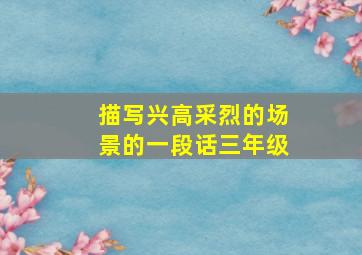 描写兴高采烈的场景的一段话三年级